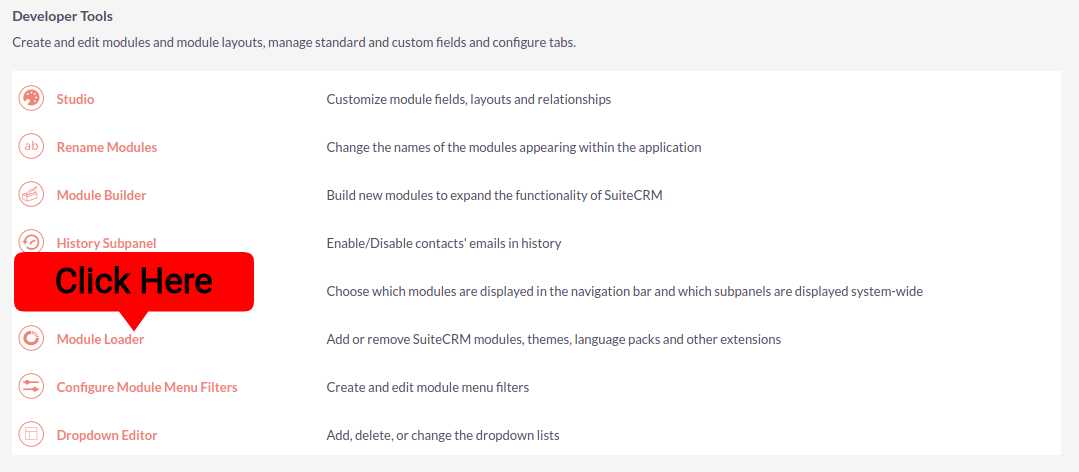 Developer Tools

Create and edit modules and module layouts, manage standard and custom fields and configure tabs.

| | |
|---|---|
| Studio | Customize module fields, layouts and relationships |
| Rename Modules | Change the names of the modules appearing within the application |
| Module Builder | Build new modules to expand the functionality of SuiteCRM |
| History Subpanel | Enable/Disable contacts' emails in history |
| Click Here | Choose which modules are displayed in the navigation bar and which subpanels are displayed system-wide |
| Module Loader | Add or remove SuiteCRM modules, themes, language packs and other extensions |
| Configure Module Menu Filters | Create and edit module menu filters |
| Dropdown Editor | Add, delete, or change the dropdown lists |